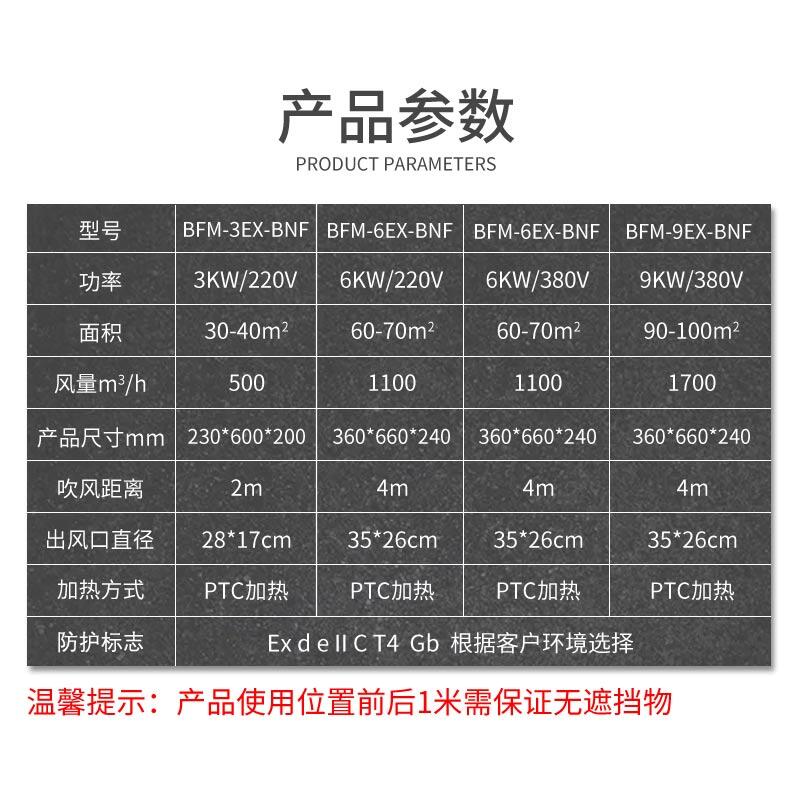 产品参数

PRODUCT PARAMETERS

| 型号 | BFM-3EX-BNF | BFM-6EX-BNF | BFM-6EX-BNF | BFM-9EX-BNF |
|---|---|---|---|---|
| 功率 | 3KW/220V | 6KW/220V | 6KW/380V | 9KW/380V |
| 面积 | 30-40$m^2$ | 60-70$m^2$ | 60-70$m^2$ | 90-100$m^2$ |
| 风量$m^3/h$ | 500 | 1100 | 1100 | 1700 |
| 产品尺寸mm | 230*600*200 | 360*660*240 | 360*660*240 | 360*660*240 |
| 吹风距离 | 2m | 4m | 4m | 4m |
| 出风口直径 | 28*17cm | 35*26cm | 35*26cm | 35*26cm |
| 加热方式 | PTC加热 | PTC加热 | PTC加热 | PTC加热 |
| 防护标志 | Ex d e II C T4 Gb 根据客户环境选择 | | | |

温馨提示：产品使用位置前后1米需保证无遮挡物